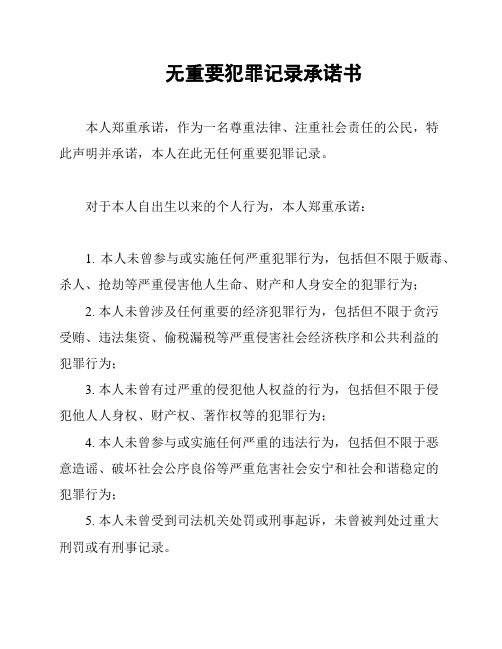 无重要犯罪记录承诺书

本人郑重承诺，作为一名尊重法律、注重社会责任的公民，特此声明并承诺，本人在此无任何重要犯罪记录。

对于本人自出生以来的个人行为，本人郑重承诺：

1. 本人未曾参与或实施任何严重犯罪行为，包括但不限于贩毒、杀人、抢劫等严重侵害他人生命、财产和人身安全的犯罪行为；

2. 本人未曾涉及任何重要的经济犯罪行为，包括但不限于贪污受贿、违法集资、偷税漏税等严重侵害社会经济秩序和公共利益的犯罪行为；

3. 本人未曾有过严重的侵犯他人权益的行为，包括但不限于侵犯他人人身权、财产权、著作权等的犯罪行为；

4. 本人未曾参与或实施任何严重的违法行为，包括但不限于恶意造谣、破坏社会公序良俗等严重危害社会安宁和社会和谐稳定的犯罪行为；

5. 本人未曾受到司法机关处罚或刑事起诉，未曾被判处过重大刑罚或有刑事记录。